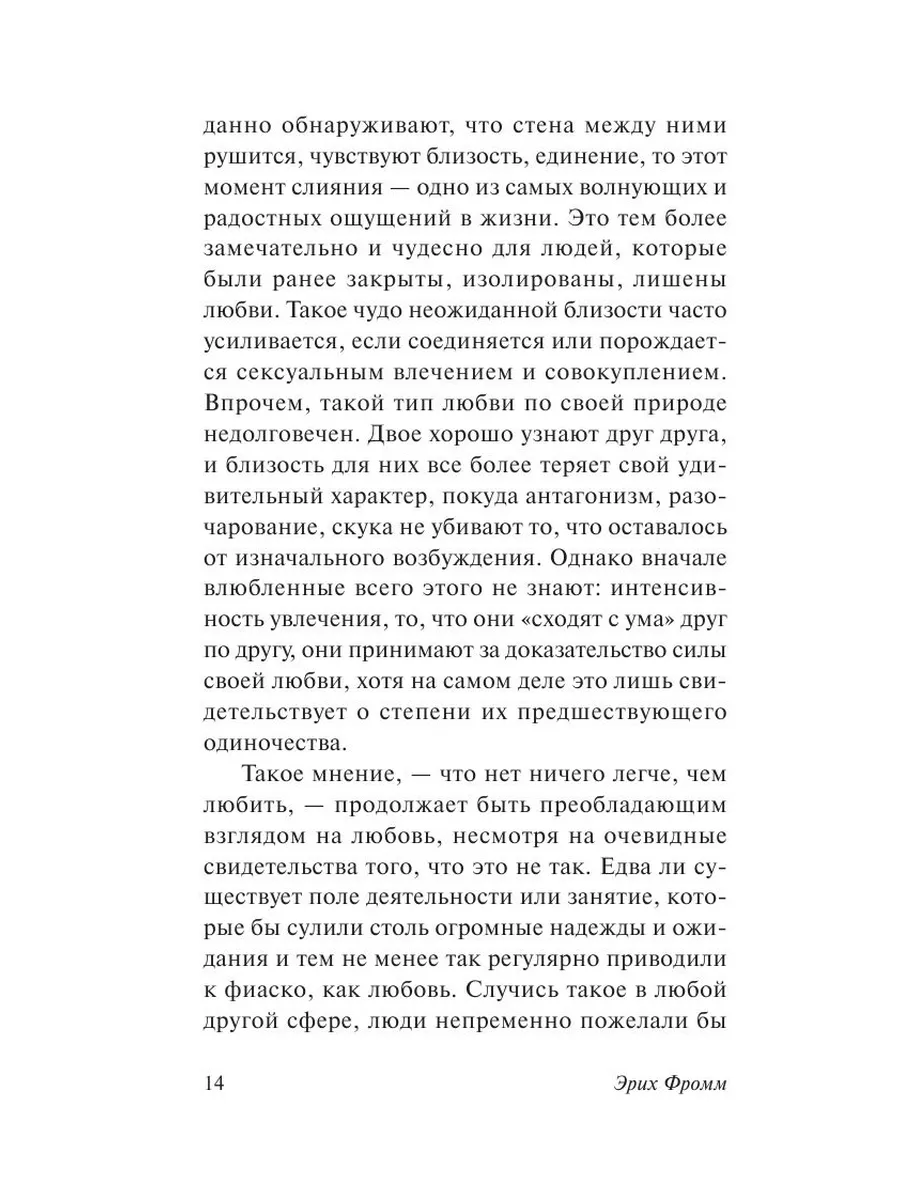 данно обнаруживают, что стена между ними рушится, чувствуют близость, единение, то этот момент слияния — одно из самых волнующих и радостных ощущений в жизни. Это тем более замечательно и чудесно для людей, которые были ранее закрыты, изолированы, лишены любви. Такое чудо неожиданной близости часто усиливается, если соединяется или порождается сексуальным влечением и совокуплением. Впрочем, такой тип любви по своей природе недолговечен. Двое хорошо узнают друг друга, и близость для них все более теряет свой удивительный характер, покуда антагонизм, разочарование, скука не убивают то, что оставалось от изначального возбуждения. Однако вначале влюбленные всего этого не знают: интенсивность увлечения, то, что они «сходят с ума» друг по другу, они принимают за доказательство силы своей любви, хотя на самом деле это лишь свидетельствует о степени их предшествующего одиночества.

Такое мнение, — что нет ничего легче, чем любить, — продолжает быть преобладающим взглядом на любовь, несмотря на очевидные свидетельства того, что это не так. Едва ли существует поле деятельности или занятие, которые бы сулили столь огромные надежды и ожидания и тем не менее так регулярно приводили к фиаско, как любовь. Случись такое в любой другой сфере, люди непременно пожелали бы

14 Эрих Фромм